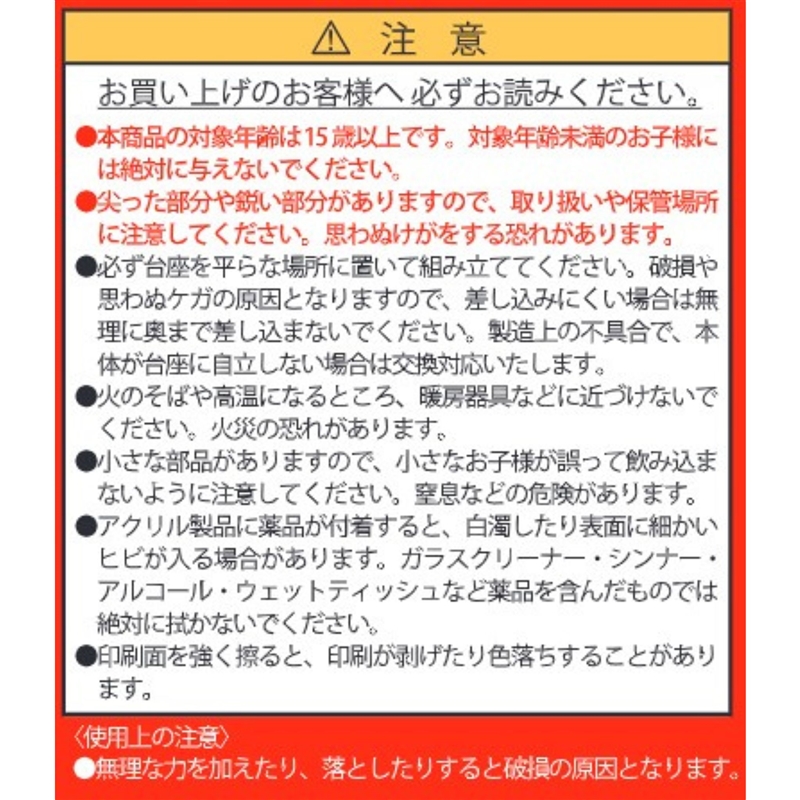 ⚠ 注 意

お買い上げのお客様へ 必ずお読みください。

●本商品の対象年齢は15歳以上です。対象年齢未満のお子様には絶対に与えないでください。

●尖った部分や鋭い部分がありますので、取り扱いや保管場所に注意してください。思わぬけがをする恐れがあります。

●必ず台座を平らな場所に置いて組み立ててください。破損や思わぬケガの原因となりますので、差し込みにくい場合は無理に奥まで差し込まないでください。製造上の不具合で、本体が台座に自立しない場合は交換対応いたします。

●火のそばや高温になるところ、暖房器具などに近づけないでください。火災の恐れがあります。

●小さな部品がありますので、小さなお子様が誤って飲み込まないように注意してください。窒息などの危険があります。

●アクリル製品に薬品が付着すると、白濁したり表面に細かいヒビが入る場合があります。ガラスクリーナー・シンナー・アルコール・ウェットティッシュなど薬品を含んだものでは絶対に拭かないでください。

●印刷面を強く擦ると、印刷が剥げたり色落ちすることがあります。

〈使用上の注意〉
●無理な力を加えたり、落としたりすると破損の原因となります。